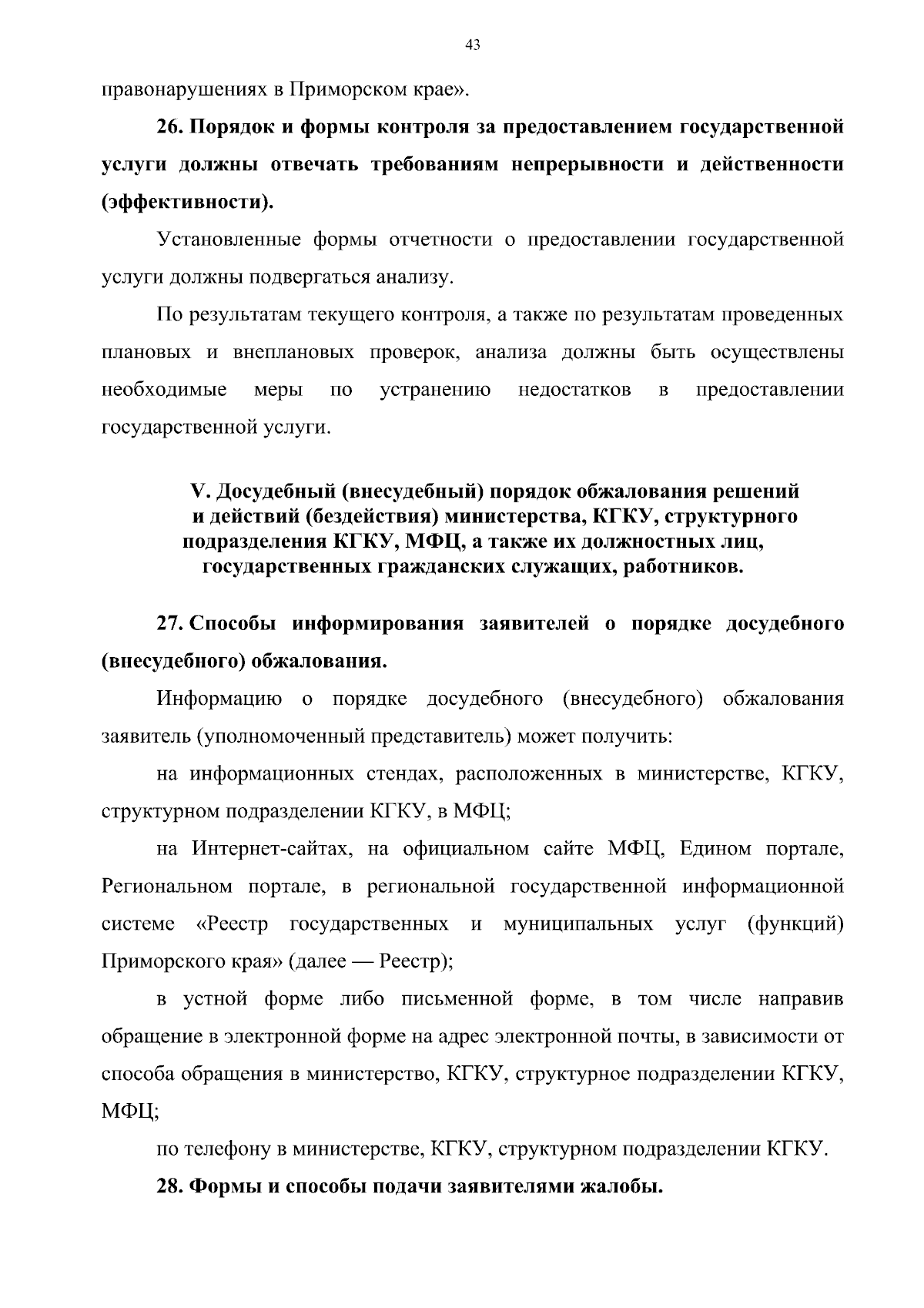 43

правонарушениях в Приморском крае».

26. Порядок и формы контроля за предоставлением государственной услуги должны отвечать требованиям непрерывности и действенности (эффективности).

Установленные формы отчетности о предоставлении государственной услуги должны подвергаться анализу.

По результатам текущего контроля, а также по результатам проведенных плановых и внеплановых проверок, анализа должны быть осуществлены необходимые меры по устранению недостатков в предоставлении государственной услуги.

V. Досудебный (внесудебный) порядок обжалования решений и действий (бездействия) министерства, КГКУ, структурного подразделения КГКУ, МФЦ, а также их должностных лиц, государственных гражданских служащих, работников.

27. Способы информирования заявителей о порядке досудебного (внесудебного) обжалования.

Информацию о порядке досудебного (внесудебного) обжалования заявитель (уполномоченный представитель) может получить:

на информационных стендах, расположенных в министерстве, КГКУ, структурном подразделении КГКУ, в МФЦ;

на Интернет-сайтах, на официальном сайте МФЦ, Едином портале, Региональном портале, в региональной государственной информационной системе «Реестр государственных и муниципальных услуг (функций) Приморского края» (далее — Реестр);

в устной форме либо письменной форме, в том числе направив обращение в электронной форме на адрес электронной почты, в зависимости от способа обращения в министерство, КГКУ, структурное подразделении КГКУ, МФЦ;

по телефону в министерстве, КГКУ, структурном подразделении КГКУ.

28. Формы и способы подачи заявителями жалобы.